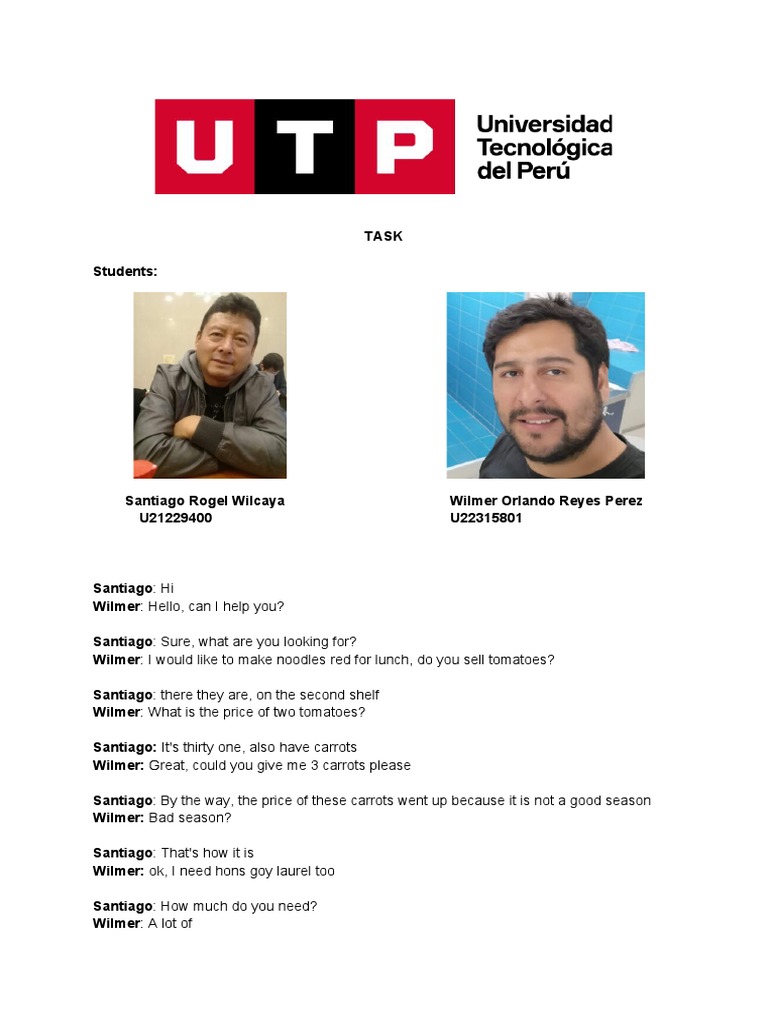 UTP Universidad Tecnológica del Perú

TASK

Students:

Santiago Rogel Wilcaya
U21229400

Wilmer Orlando Reyes Perez
U22315801

Santiago: Hi
Wilmer: Hello, can I help you?

Santiago: Sure, what are you looking for?
Wilmer: I would like to make noodles red for lunch, do you sell tomatoes?

Santiago: there they are, on the second shelf
Wilmer: What is the price of two tomatoes?

Santiago: It's thirty one, also have carrots
Wilmer: Great, could you give me 3 carrots please

Santiago: By the way, the price of these carrots went up because it is not a good season
Wilmer: Bad season?

Santiago: That's how it is
Wilmer: ok, I need hons goy laurel too

Santiago: How much do you need?
Wilmer: A lot of